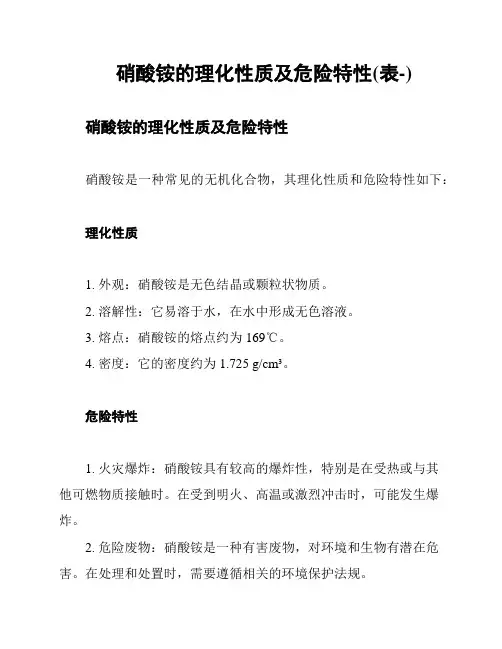 硝酸铵的理化性质及危险特性(表-)

硝酸铵的理化性质及危险特性

硝酸铵是一种常见的无机化合物，其理化性质和危险特性如下：

理化性质

1. 外观：硝酸铵是无色结晶或颗粒状物质。

2. 溶解性：它易溶于水，在水中形成无色溶液。

3. 熔点：硝酸铵的熔点约为 169℃。

4. 密度：它的密度约为 1.725 g/cm³。

危险特性

1. 火灾爆炸：硝酸铵具有较高的爆炸性，特别是在受热或与其他可燃物质接触时。在受到明火、高温或激烈冲击时，可能发生爆炸。

2. 危险废物：硝酸铵是一种有害废物，对环境和生物有潜在危害。在处理和处置时，需要遵循相关的环境保护法规。